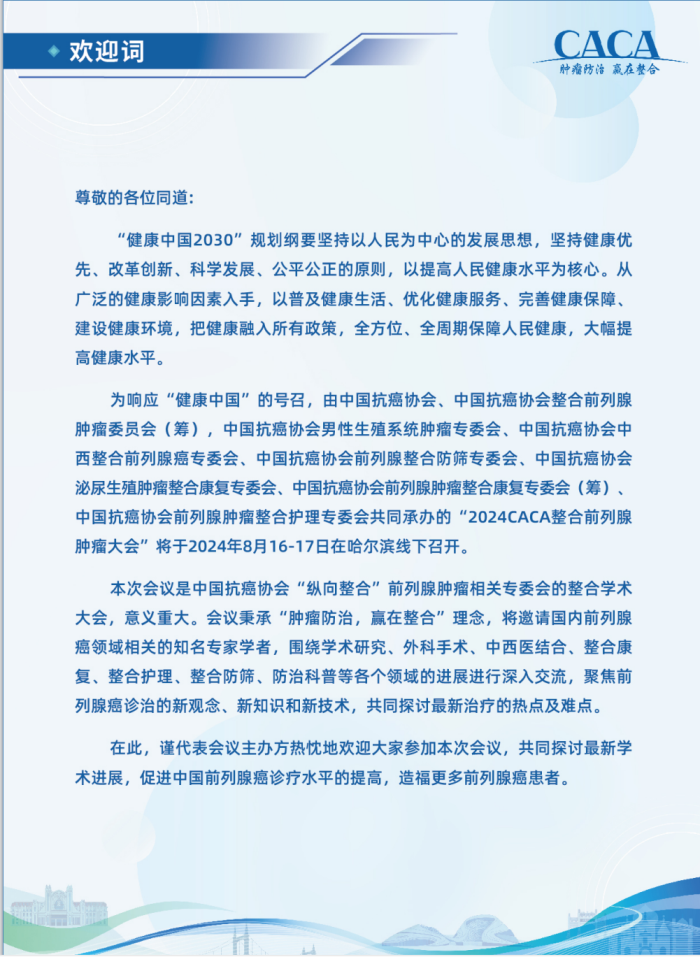 欢迎词

CACA
肿瘤防治 赢在整合

尊敬的各位同道:

“健康中国2030”规划纲要坚持以人民为中心的发展思想，坚持健康优先、改革创新、科学发展、公平公正的原则，以提高人民健康水平为核心。从广泛的健康影响因素入手，以普及健康生活、优化健康服务、完善健康保障、建设健康环境，把健康融入所有政策，全方位、全周期保障人民健康，大幅提高健康水平。

为响应“健康中国”的号召，由中国抗癌协会、中国抗癌协会整合前列腺肿瘤委员会（筹），中国抗癌协会男性生殖系统肿瘤专委会、中国抗癌协会中西整合前列腺癌专委会、中国抗癌协会前列腺整合防筛专委会、中国抗癌协会泌尿生殖肿瘤整合康复专委会、中国抗癌协会前列腺肿瘤整合康复专委会（筹）、中国抗癌协会前列腺肿瘤整合护理专委会共同承办的“2024CACA整合前列腺肿瘤大会”将于2024年8月16-17日在哈尔滨线下召开。

本次会议是中国抗癌协会“纵向整合”前列腺肿瘤相关专委会的整合学术大会，意义重大。会议秉承“肿瘤防治，赢在整合”理念，将邀请国内前列腺癌领域相关的知名专家学者，围绕学术研究、外科手术、中西医结合、整合康复、整合护理、整合防筛、防治科普等各个领域的进展进行深入交流，聚焦前列腺癌诊治的新观念、新知识和新技术，共同探讨最新治疗的热点及难点。

在此，谨代表会议主办方热忱地欢迎大家参加本次会议，共同探讨最新学术进展，促进中国前列腺癌诊疗水平的提高，造福更多前列腺癌患者。